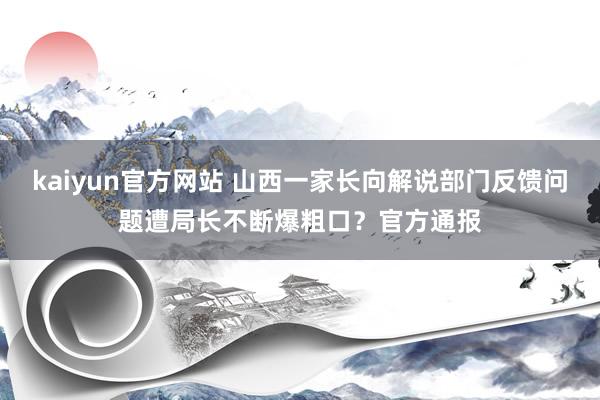 kaiyun官方网站 山西一家长向解说部门反馈问题遭局长不断爆粗口？官方通报